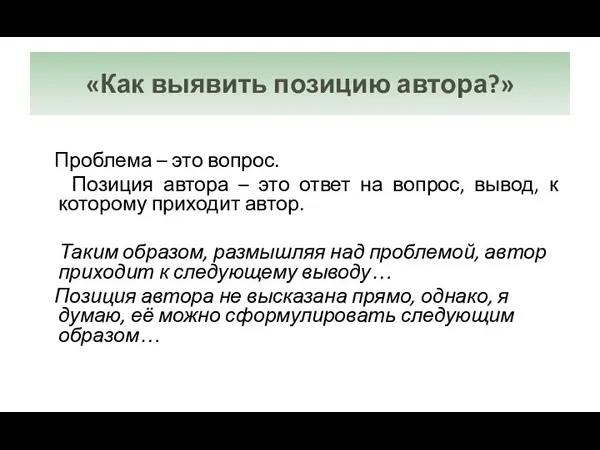 «Как выявить позицию автора?»

Проблема – это вопрос.

Позиция автора – это ответ на вопрос, вывод, к которому приходит автор.

Таким образом, размышляя над проблемой, автор приходит к следующему выводу…

Позиция автора не высказана прямо, однако, я думаю, её можно сформулировать следующим образом…